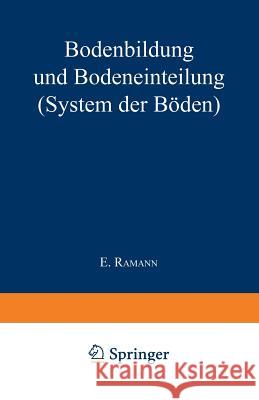 Bodenbildung und Bodeneinteilung (System der Böden)

E. Ramann

Springer

Kraina Książek